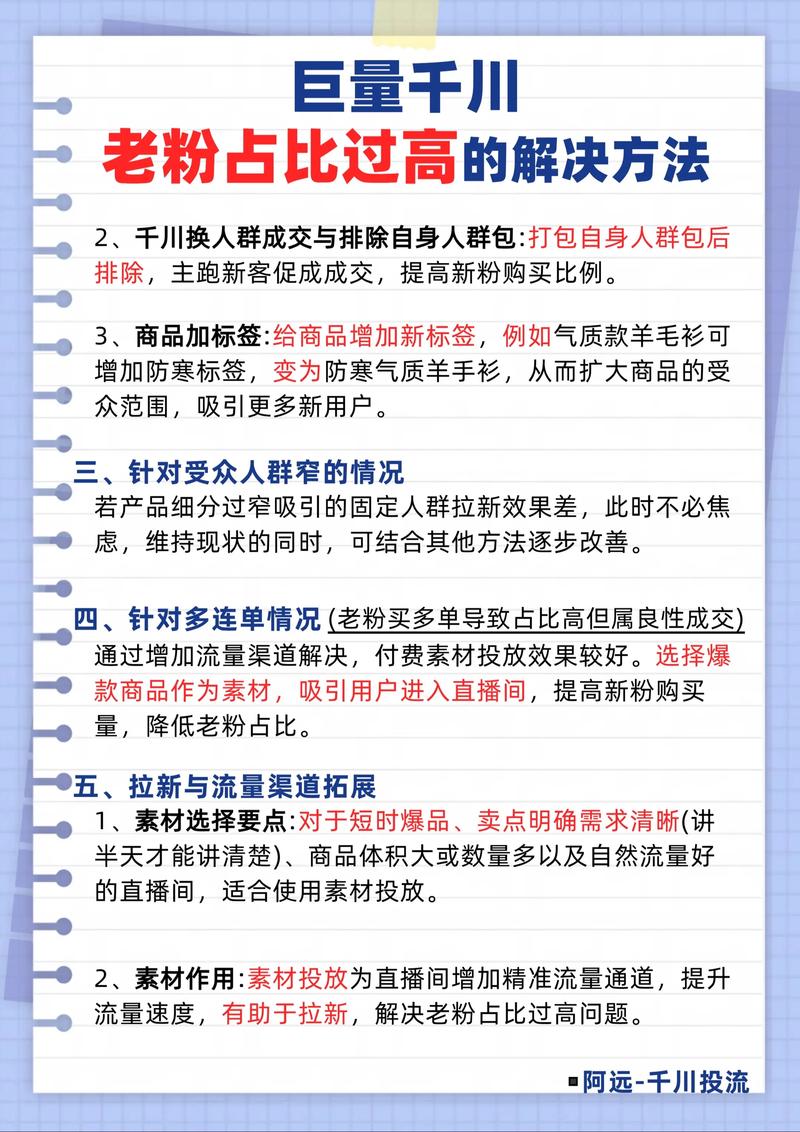 巨量千川
老粉占比过高的解决方法

2、千川换人群成交与排除自身人群包:打包自身人群包后排除，主跑新客促成成交，提高新粉购买比例。

3、商品加标签:给商品增加新标签，例如气质款羊毛衫可增加防寒标签，变为防寒气质羊手衫，从而扩大商品的受众范围，吸引更多新用户。

三、针对受众人群窄的情况
若产品细分过窄吸引的固定人群拉新效果差，此时不必焦虑，维持现状的同时，可结合其他方法逐步改善。

四、针对多连单情况 (老粉买多单导致占比高但属良性成交)
通过增加流量渠道解决，付费素材投放效果较好。选择爆款商品作为素材，吸引用户进入直播间，提高新粉购买量，降低老粉占比。

五、拉新与流量渠道拓展
1、素材选择要点:对于短时爆品、卖点明确需求清晰(讲半天才能讲清楚)、商品体积大或数量多以及自然流量好的直播间，适合使用素材投放。

2、素材作用:素材投放为直播间增加精准流量通道，提升流量速度，有助于拉新，解决老粉占比过高问题。

阿远-千川投流